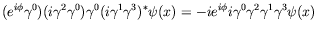 $(e^{i\phi}\gamma^0)(i\gamma^2\gamma^0)\gamma^0(i\gamma^1\gamma^3)^*\psi(x) = -ie^{i\phi}i\gamma^0\gamma^2\gamma^1\gamma^3\psi(x)$